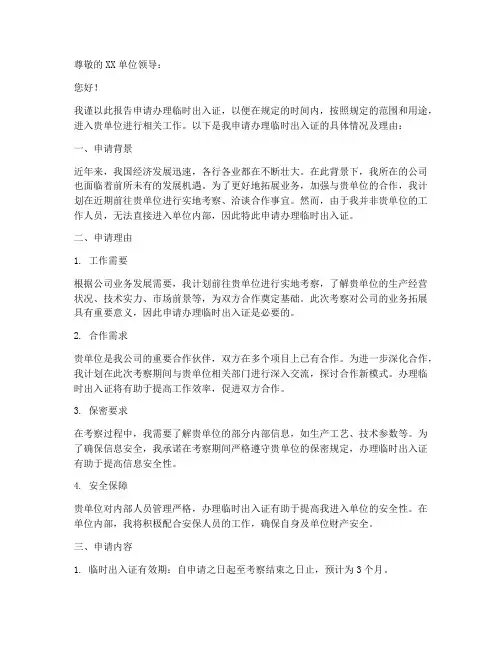 尊敬的XX单位领导：

您好！

我谨以此报告申请办理临时出入证，以便在规定的时间内，按照规定的范围和用途，进入贵单位进行相关工作。以下是我申请办理临时出入证的具体情况及理由：

一、申请背景

近年来，我国经济发展迅速，各行各业都在不断壮大。在此背景下，我所在的公司也面临着前所未有的发展机遇。为了更好地拓展业务，加强与贵单位的合作，我计划在近期前往贵单位进行实地考察、洽谈合作事宜。然而，由于我并非贵单位的工作人员，无法直接进入单位内部，因此特此申请办理临时出入证。

二、申请理由

1. 工作需要

根据公司业务发展需要，我计划前往贵单位进行实地考察，了解贵单位的生产经营状况、技术实力、市场前景等，为双方合作奠定基础。此次考察对公司的业务拓展具有重要意义，因此申请办理临时出入证是必要的。

2. 合作需求

贵单位是我公司的重要合作伙伴，双方在多个项目上已有合作。为进一步深化合作，我计划在此次考察期间与贵单位相关部门进行深入交流，探讨合作新模式。办理临时出入证将有助于提高工作效率，促进双方合作。

3. 保密要求

在考察过程中，我需要了解贵单位的部分内部信息，如生产工艺、技术参数等。为了确保信息安全，我承诺在考察期间严格遵守贵单位的保密规定，办理临时出入证有助于提高信息安全性。

4. 安全保障

贵单位对内部人员管理严格，办理临时出入证有助于提高我进入单位的安全性。在单位内部，我将积极配合安保人员的工作，确保自身及单位财产安全。

三、申请内容

1. 临时出入证有效期：自申请之日起至考察结束之日止，预计为3个月。